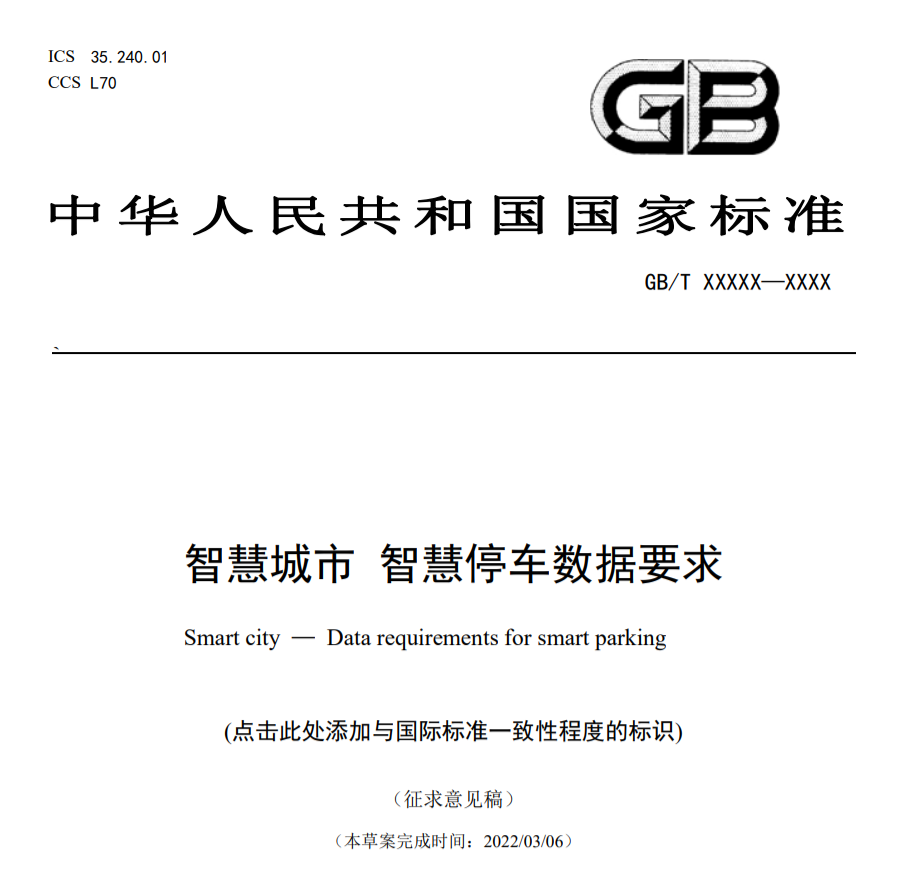 ICS 35.240.01
CCS L70

GB

中华人民共和国国家标准

GB/T XXXXX—XXXX

智慧城市 智慧停车数据要求

Smart city — Data requirements for smart parking

(点击此处添加与国际标准一致性程度的标识)

(征求意见稿)

(本草案完成时间：2022/03/06)